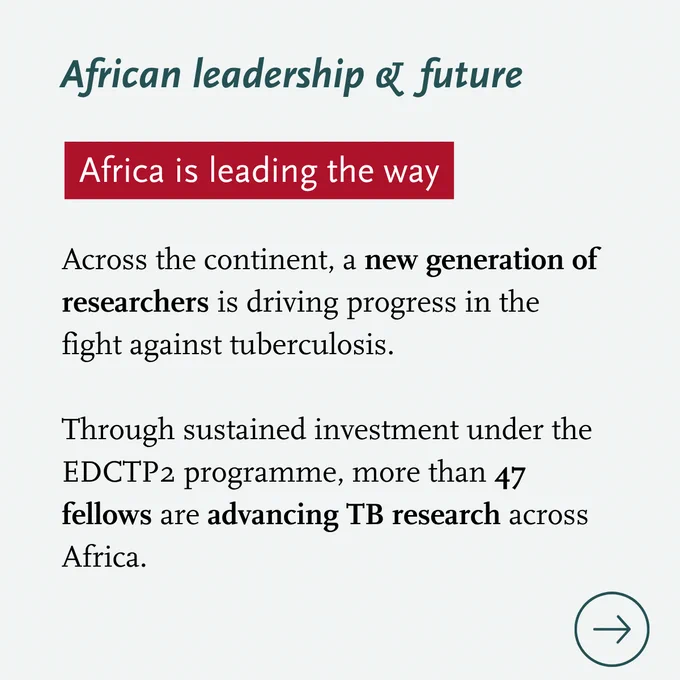 African leadership & future

Africa is leading the way

Across the continent, a new generation of researchers is driving progress in the fight against tuberculosis.

Through sustained investment under the EDCTP2 programme, more than 47 fellows are advancing TB research across Africa.

→